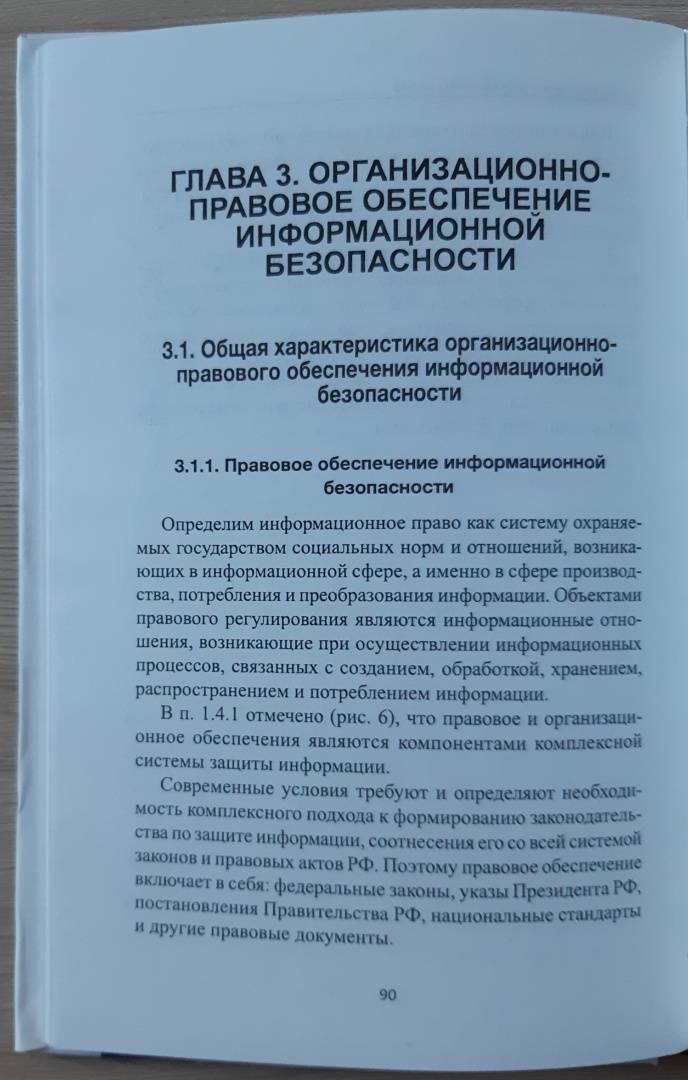 ГЛАВА 3. ОРГАНИЗАЦИОННО-ПРАВОВОЕ ОБЕСПЕЧЕНИЕ ИНФОРМАЦИОННОЙ БЕЗОПАСНОСТИ

3.1. Общая характеристика организационно-правового обеспечения информационной безопасности

3.1.1. Правовое обеспечение информационной безопасности

Определим информационное право как систему охраняемых государством социальных норм и отношений, возникающих в информационной сфере, а именно в сфере производства, потребления и преобразования информации. Объектами правового регулирования являются информационные отношения, возникающие при осуществлении информационных процессов, связанных с созданием, обработкой, хранением, распространением и потреблением информации.

В п. 1.4.1 отмечено (рис. 6), что правовое и организационное обеспечения являются компонентами комплексной системы защиты информации.

Современные условия требуют и определяют необходимость комплексного подхода к формированию законодательства по защите информации, соотнесения его со всей системой законов и правовых актов РФ. Поэтому правовое обеспечение включает в себя: федеральные законы, указы Президента РФ, постановления Правительства РФ, национальные стандарты и другие правовые документы.

90